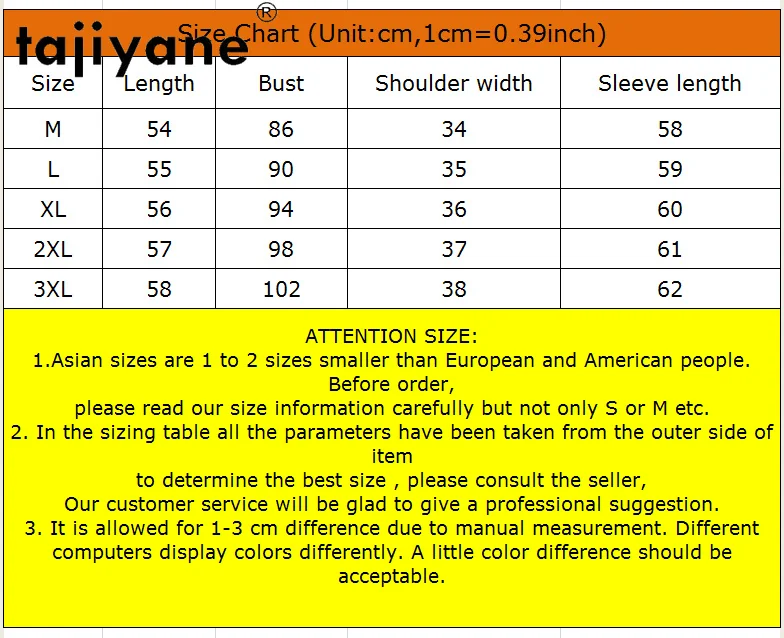 tajiyane®

Size Chart (Unit:cm,1cm=0.39inch)

| Size | Length | Bust | Shoulder width | Sleeve length |
|---|---|---|---|---|
| M | 54 | 86 | 34 | 58 |
| L | 55 | 90 | 35 | 59 |
| XL | 56 | 94 | 36 | 60 |
| 2XL | 57 | 98 | 37 | 61 |
| 3XL | 58 | 102 | 38 | 62 |

ATTENTION SIZE:
1.Asian sizes are 1 to 2 sizes smaller than European and American people. Before order,
please read our size information carefully but not only S or M etc.
2. In the sizing table all the parameters have been taken from the outer side of item
to determine the best size , please consult the seller,
Our customer service will be glad to give a professional suggestion.
3. It is allowed for 1-3 cm difference due to manual measurement. Different computers display colors differently. A little color difference should be acceptable.